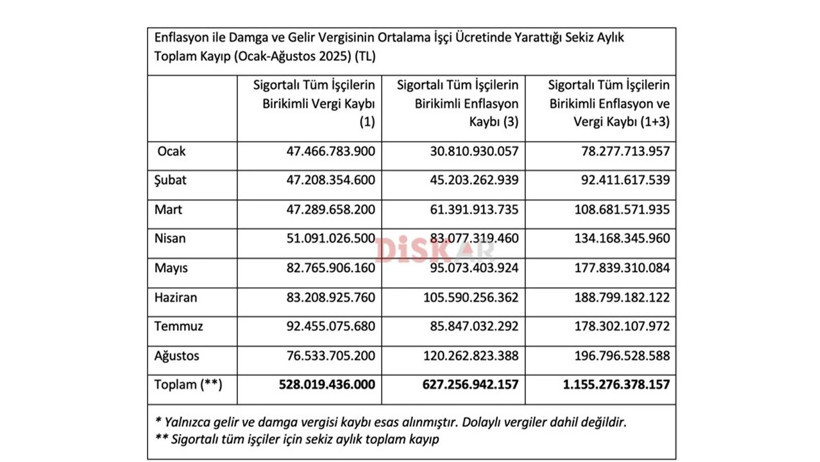 Enflasyon ile Damga ve Gelir Vergisinin Ortalama İşçi Ücretinde Yarattığı Sekiz Aylık Toplam Kayıp (Ocak-Ağustos 2025) (TL)

| | Sigortalı Tüm İşçilerin Birikimli Vergi Kaybı (1) | Sigortalı Tüm İşçilerin Birikimli Enflasyon Kaybı (3) | Sigortalı Tüm İşçilerin Birikimli Enflasyon ve Vergi Kaybı (1+3) |
|---|---|---|---|
| Ocak | 47.466.783.900 | 30.810.930.057 | 78.277.713.957 |
| Şubat | 47.208.354.600 | 45.203.262.939 | 92.411.617.539 |
| Mart | 47.289.658.200 | 61.391.913.735 | 108.681.571.935 |
| Nisan | 51.091.026.500 | 83.077.319.460 | 134.168.345.960 |
| Mayıs | 82.765.906.160 | 95.073.403.924 | 177.839.310.084 |
| Haziran | 83.208.925.760 | 105.590.256.362 | 188.799.182.122 |
| Temmuz | 92.455.075.680 | 85.847.032.292 | 178.302.107.972 |
| Ağustos | 76.533.705.200 | 120.262.823.388 | 196.796.528.588 |
| Toplam (**) | 528.019.436.000 | 627.256.942.157 | 1.155.276.378.157 |

DİSK AR

* Yalnızca gelir ve damga vergisi kaybı esas alınmıştır. Dolaylı vergiler dahil değildir.
** Sigortalı tüm işçiler için sekiz aylık toplam kayıp